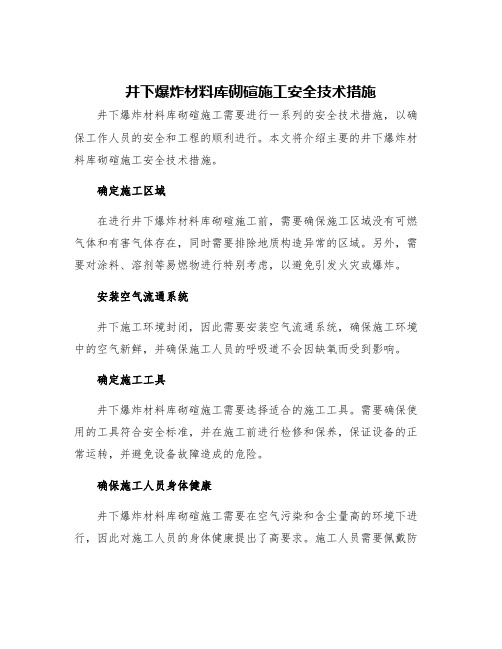 井下爆炸材料库砌碹施工安全技术措施

井下爆炸材料库砌碹施工需要进行一系列的安全技术措施，以确保工作人员的安全和工程的顺利进行。本文将介绍主要的井下爆炸材料库砌碹施工安全技术措施。

确定施工区域

在进行井下爆炸材料库砌碹施工前，需要确保施工区域没有可燃气体和有害气体存在，同时需要排除地质构造异常的区域。另外，需要对涂料、溶剂等易燃物进行特别考虑，以避免引发火灾或爆炸。

安装空气流通系统

井下施工环境封闭，因此需要安装空气流通系统，确保施工环境中的空气新鲜，并确保施工人员的呼吸道不会因缺氧而受到影响。

确定施工工具

井下爆炸材料库砌碹施工需要选择适合的施工工具。需要确保使用的工具符合安全标准，并在施工前进行检修和保养，保证设备的正常运转，并避免设备故障造成的危险。

确保施工人员身体健康

井下爆炸材料库砌碹施工需要在空气污染和含尘量高的环境下进行，因此对施工人员的身体健康提出了高要求。施工人员需要佩戴防